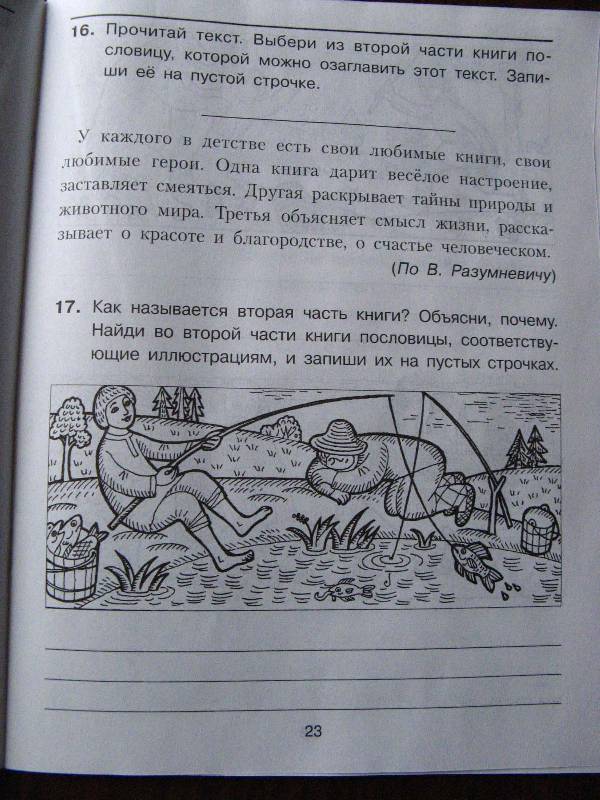 16. Прочитай текст. Выбери из второй части книги пословицу, которой можно озаглавить этот текст. Запиши её на пустой строчке.

У каждого в детстве есть свои любимые книги, свои любимые герои. Одна книга дарит весёлое настроение, заставляет смеяться. Другая раскрывает тайны природы и животного мира. Третья объясняет смысл жизни, рассказывает о красоте и благородстве, о счастье человеческом.

(По В. Разумневичу)

17. Как называется вторая часть книги? Объясни, почему. Найди во второй части книги пословицы, соответствующие иллюстрациям, и запиши их на пустых строчках.

23